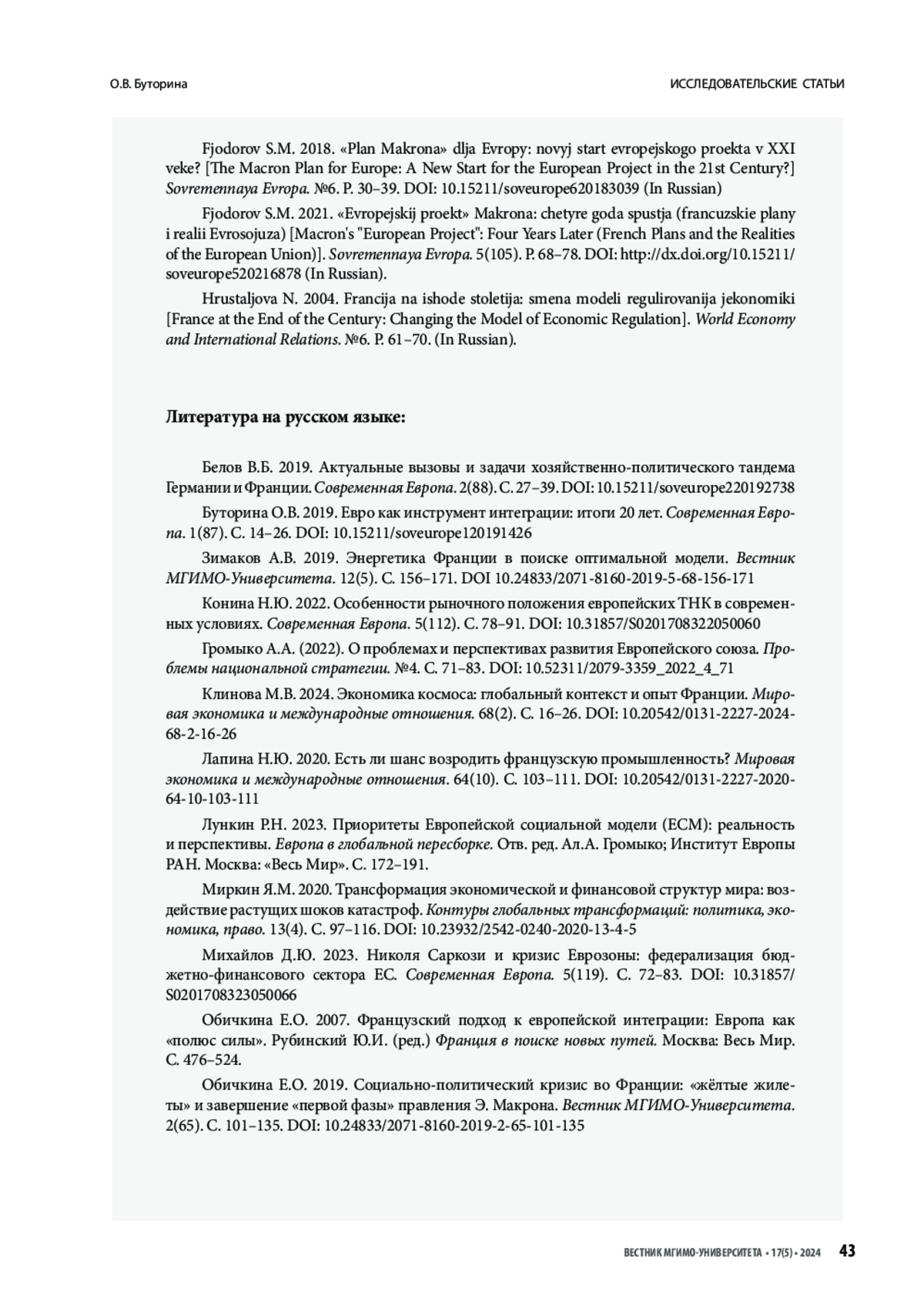 О.В. Буторина

ИССЛЕДОВАТЕЛЬСКИЕ СТАТЬИ

Fjodorov S.M. 2018. «Plan Makrona» dlja Evropy: novyj start evropejskogo proekta v XXI veke? [The Macron Plan for Europe: A New Start for the European Project in the 21st Century?] Sovremennaya Evropa. №6. P. 30–39. DOI: 10.15211/soveurope620183039 (In Russian)

Fjodorov S.M. 2021. «Evropejskij proekt» Makrona: chetyre goda spustja (francuzskie plany i realii Evrosojuza) [Macron's "European Project": Four Years Later (French Plans and the Realities of the European Union)]. Sovremennaya Evropa. 5(105). P. 68–78. DOI: http://dx.doi.org/10.15211/soveurope520216878 (In Russian).

Hrustaljova N. 2004. Francija na ishode stoletija: smena modeli regulirovanija jekonomiki [France at the End of the Century: Changing the Model of Economic Regulation]. World Economy and International Relations. №6. P. 61–70. (In Russian).

Литература на русском языке:

Белов В.Б. 2019. Актуальные вызовы и задачи хозяйственно-политического тандема Германии и Франции. Современная Европа. 2(88). С. 27–39. DOI: 10.15211/soveurope220192738

Буторина О.В. 2019. Евро как инструмент интеграции: итоги 20 лет. Современная Европа. 1(87). С. 14–26. DOI: 10.15211/soveurope120191426

Зимаков А.В. 2019. Энергетика Франции в поиске оптимальной модели. Вестник МГИМО-Университета. 12(5). С. 156–171. DOI 10.24833/2071-8160-2019-5-68-156-171

Конина Н.Ю. 2022. Особенности рыночного положения европейских ТНК в современных условиях. Современная Европа. 5(112). С. 78–91. DOI: 10.31857/S0201708322050060

Громыко А.А. (2022). О проблемах и перспективах развития Европейского союза. Проблемы национальной стратегии. №4. С. 71–83. DOI: 10.52311/2079-3359_2022_4_71

Клинова М.В. 2024. Экономика космоса: глобальный контекст и опыт Франции. Мировая экономика и международные отношения. 68(2). С. 16–26. DOI: 10.20542/0131-2227-2024-68-2-16-26

Лапина Н.Ю. 2020. Есть ли шанс возродить французскую промышленность? Мировая экономика и международные отношения. 64(10). С. 103–111. DOI: 10.20542/0131-2227-2020-64-10-103-111

Лункин Р.Н. 2023. Приоритеты Европейской социальной модели (ЕСМ): реальность и перспективы. Европа в глобальной пересборке. Отв. ред. Ал.А. Громыко; Институт Европы РАН. Москва: «Весь Мир». С. 172–191.

Миркин Я.М. 2020. Трансформация экономической и финансовой структур мира: воздействие растущих шоков катастроф. Контуры глобальных трансформаций: политика, экономика, право. 13(4). С. 97–116. DOI: 10.23932/2542-0240-2020-13-4-5

Михайлов Д.Ю. 2023. Николя Саркози и кризис Еврозоны: федерализация бюджетно-финансового сектора ЕС. Современная Европа. 5(119). С. 72–83. DOI: 10.31857/S0201708323050066

Обичкина Е.О. 2007. Французский подход к европейской интеграции: Европа как «полюс силы». Рубинский Ю.И. (ред.) Франция в поиске новых путей. Москва: Весь Мир. С. 476–524.

Обичкина Е.О. 2019. Социально-политический кризис во Франции: «жёлтые жилеты» и завершение «первой фазы» правления Э. Макрона. Вестник МГИМО-Университета. 2(65). С. 101–135. DOI: 10.24833/2071-8160-2019-2-65-101-135

ВЕСТНИК МГИМО-УНИВЕРСИТЕТА • 17(5) • 2024 43